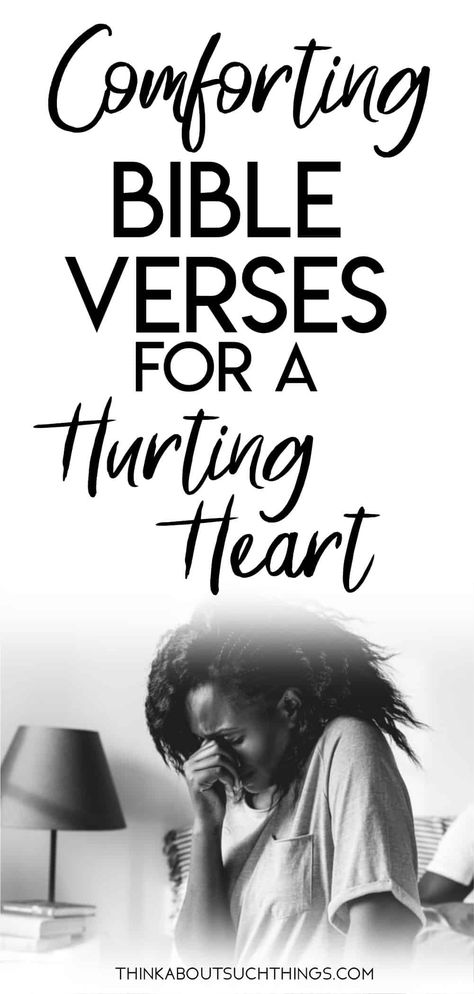 Comforting
BIBLE
VERSES
FOR A
Hurting
Heart

THINKABOUTSUCHTHINGS.COM